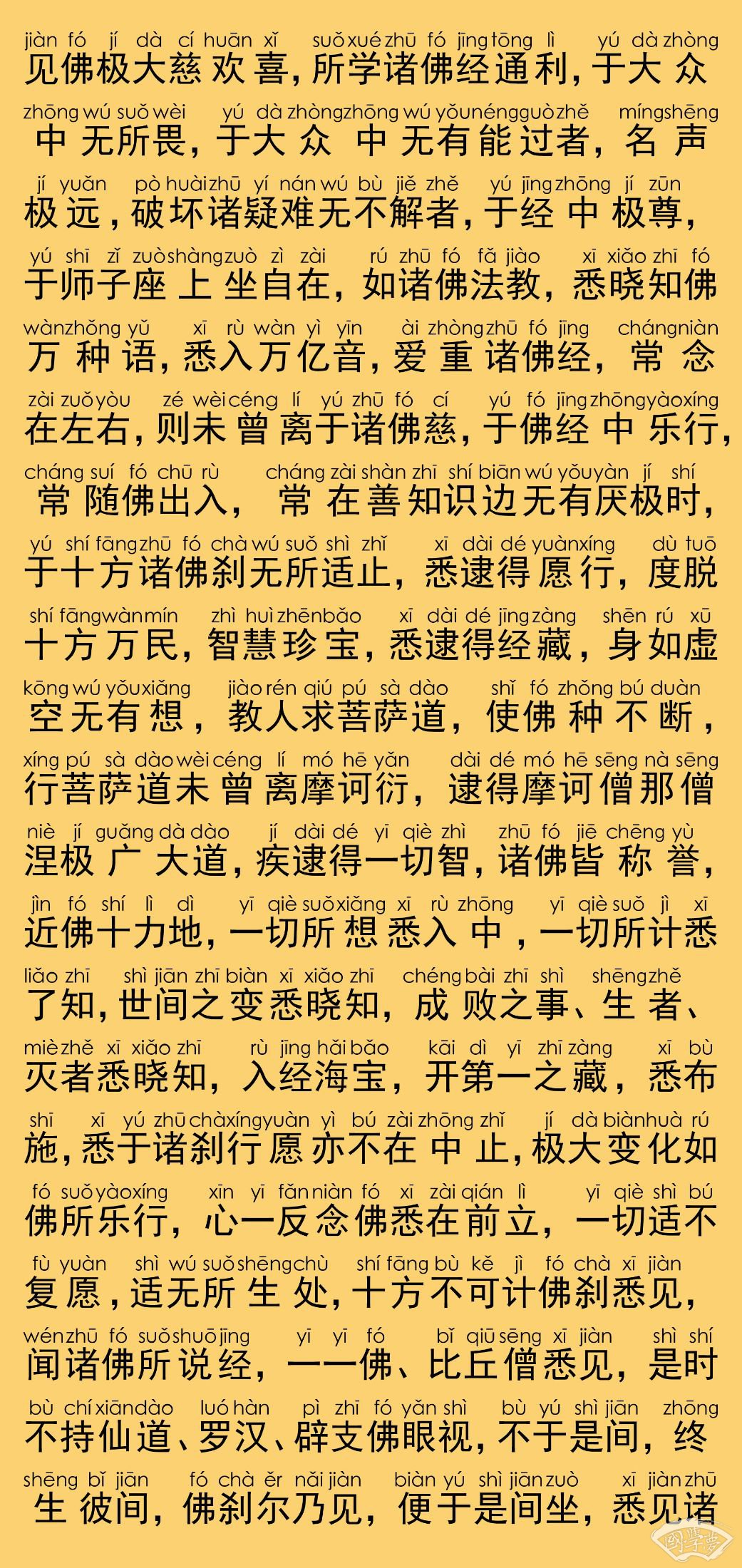 jiàn fó jí dà cí huān xǐ suǒ xué zhū fó jīng tōng lì yú dà zhòng
见佛极大慈欢喜，所学诸佛经通利，于大众

zhōng wú suǒ wèi yú dà zhòng zhōng wú yǒu néng guò zhě míng shēng
中无所畏，于大众中无有能过者，名声

jí yuǎn pò huài zhū yí nán wú bù jiě zhě yú jīng zhōng jí zūn
极远，破坏诸疑难无不解者，于经中极尊，

yú shī zǐ zuò shàng zuò zì zài rú zhū fó fǎ jiào xī xiǎo zhī fó
于师子座上坐自在，如诸佛法教，悉晓知佛

wàn zhǒng yǔ xī rù wàn yì yīn ài zhòng zhū fó jīng cháng niàn
万种语，悉入万亿音，爱重诸佛经，常念

zài zuǒ yòu zé wèi céng lí yú zhū fó cí yú fó jīng zhōng yào xíng
在左右，则未曾离于诸佛慈，于佛经中乐行，

cháng suí fó chū rù cháng zài shàn zhī shí biān wú yǒu yàn jí shí
常随佛出入，常在善知识边无有厌极时，

yú shí fāng zhū fó chà wú suǒ shì zhǐ xī dài dé yuàn xíng dù tuō
于十方诸佛刹无所适止，悉逮得愿行，度脱

shí fāng wàn mín zhì huì zhēn bǎo xī dài dé jīng zàng shēn rú xū
十方万民，智慧珍宝，悉逮得经藏，身如虚

kōng wú yǒu xiǎng jiào rén qiú pú sà dào shǐ fó zhǒng bú duàn
空无有想，教人求菩萨道，使佛种不断，

xíng pú sà dào wèi céng lí mó hē yǎn dài dé mó hē sēng nà sēng
行菩萨道未曾离摩诃衍，逮得摩诃僧那僧

niè jí guǎng dà dào jí dài dé yī qiè zhì zhū fó jiē chēng yù
涅极广大道，疾逮得一切智，诸佛皆称誉，

jìn fó shí lì dì yī qiè suǒ xiǎng xī rù zhōng yī qiè suǒ jì xī
近佛十力地，一切所想悉入中，一切所计悉

liǎo zhī shì jiān zhī biàn xī xiǎo zhī chéng bài zhī shì shēng zhě
了知，世间之变悉晓知，成败之事、生者、

miè zhě xī xiǎo zhī rù jīng hǎi bǎo kāi dì yī zhī zàng xī bù
灭者悉晓知，入经海宝，开第一之藏，悉布

shī xī yú zhū chà xíng yuàn yì bú zài zhōng zhǐ jí dà biàn huà rú
施，悉于诸刹行愿亦不在中止，极大变化如

fó suǒ yào xíng xīn yī fǎn niàn fó xī zài qián lì yī qiè shì bú
佛所乐行，心一反念佛悉在前立，一切适不

fù yuàn shì wú suǒ shēng chù shí fāng bù kě jì fó chà xī jiàn
复愿，适无所生处，十方不可计佛刹悉见，

wén zhū fó suǒ shuō jīng yī yī fó bǐ qiū sēng xī jiàn shì shí
闻诸佛所说经，一一佛、比丘僧悉见，是时

bù chí xiān dào luó hàn pì zhī fó yǎn shì bù yú shì jiān zhōng
不持仙道、罗汉、辟支佛眼视，不于是间，终

shēng bǐ jiān fó chà ěr nǎi jiàn biàn yú shì jiān zuò xī jiàn zhū
生彼间，佛刹尔乃见，便于是间坐，悉见诸